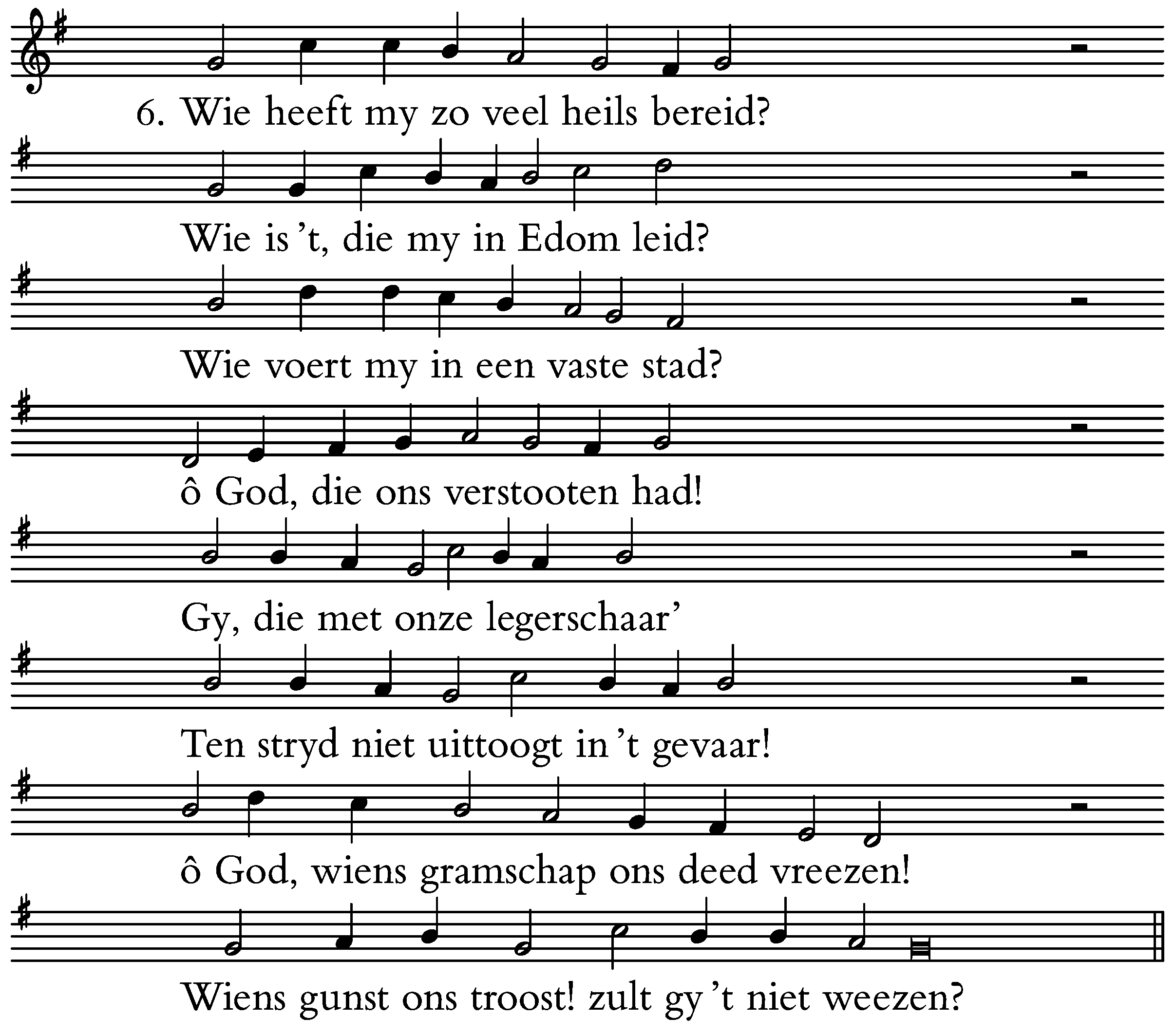 6. Wie heeft my zo veel heils bereid?

Wie is 't, die my in Edom leid?

Wie voert my in een vaste stad?

ô God, die ons verstooten had!

Gy, die met onze legerschaar'

Ten stryd niet uittoogt in 't gevaar!

ô God, wiens gramschap ons deed vreezen!

Wiens gunst ons troost! zult gy 't niet weezen?